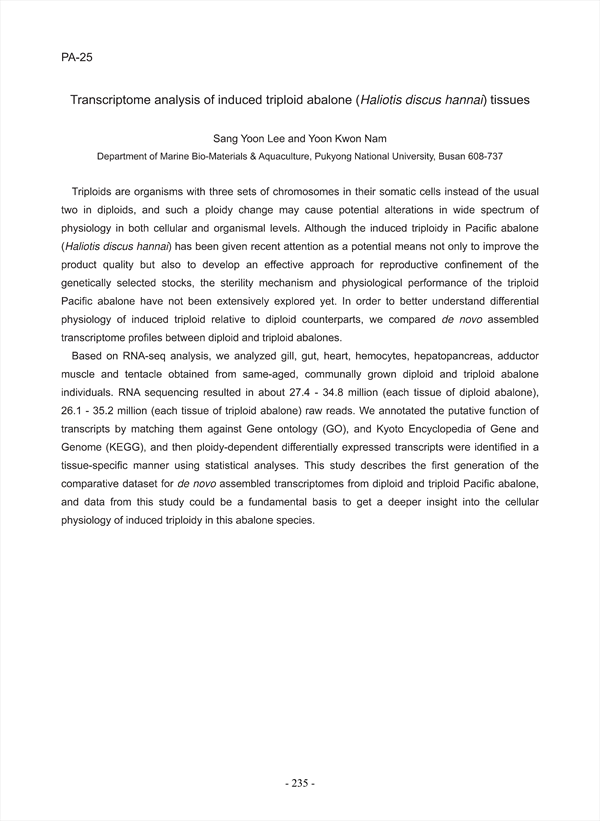 PA-25

Transcriptome analysis of induced triploid abalone (Haliotis discus hannai) tissues

Sang Yoon Lee and Yoon Kwon Nam
Department of Marine Bio-Materials & Aquaculture, Pukyong National University, Busan 608-737

Triploids are organisms with three sets of chromosomes in their somatic cells instead of the usual two in diploids, and such a ploidy change may cause potential alterations in wide spectrum of physiology in both cellular and organismal levels. Although the induced triploidy in Pacific abalone (Haliotis discus hannai) has been given recent attention as a potential means not only to improve the product quality but also to develop an effective approach for reproductive confinement of the genetically selected stocks, the sterility mechanism and physiological performance of the triploid Pacific abalone have not been extensively explored yet. In order to better understand differential physiology of induced triploid relative to diploid counterparts, we compared de novo assembled transcriptome profiles between diploid and triploid abalones.

Based on RNA-seq analysis, we analyzed gill, gut, heart, hemocytes, hepatopancreas, adductor muscle and tentacle obtained from same-aged, communally grown diploid and triploid abalone individuals. RNA sequencing resulted in about 27.4 - 34.8 million (each tissue of diploid abalone), 26.1 - 35.2 million (each tissue of triploid abalone) raw reads. We annotated the putative function of transcripts by matching them against Gene ontology (GO), and Kyoto Encyclopedia of Gene and Genome (KEGG), and then ploidy-dependent differentially expressed transcripts were identified in a tissue-specific manner using statistical analyses. This study describes the first generation of the comparative dataset for de novo assembled transcriptomes from diploid and triploid Pacific abalone, and data from this study could be a fundamental basis to get a deeper insight into the cellular physiology of induced triploidy in this abalone species.

- 235 -